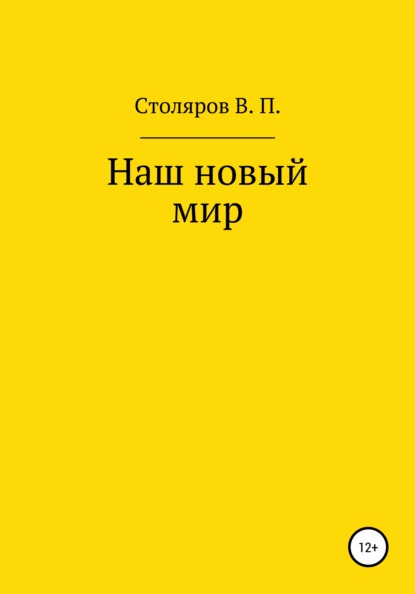 Столяров В. П.

Наш новый мир

12+